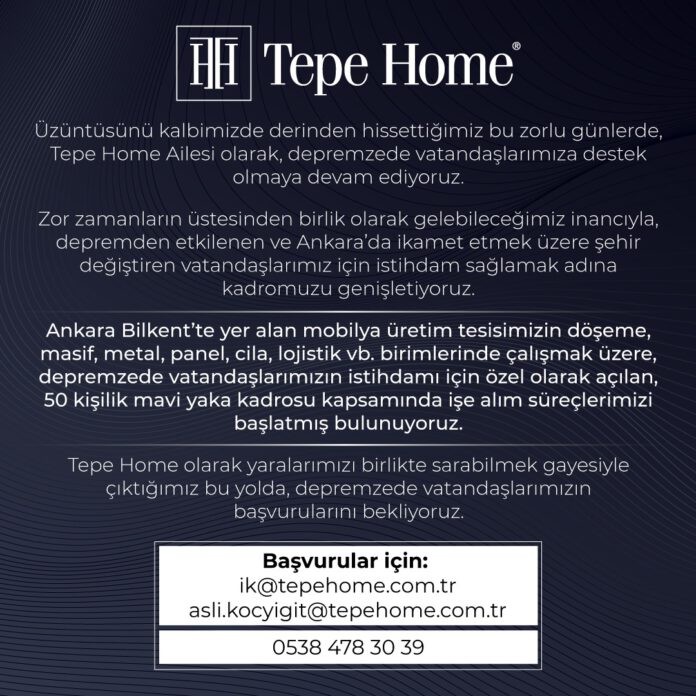 Tepe Home®

Üzüntüsünü kalbimizde derinden hissettiğimiz bu zorlu günlerde, Tepe Home Ailesi olarak, depremzede vatandaşlarımıza destek olmaya devam ediyoruz.

Zor zamanların üstesinden birlik olarak gelebileceğimiz inancıyla, depremden etkilenen ve Ankara'da ikamet etmek üzere şehir değiştiren vatandaşlarımız için istihdam sağlamak adına kadromuzu genişletiyoruz.

Ankara Bilkent'te yer alan mobilya üretim tesisimizin döşeme, masif, metal, panel, cila, lojistik vb. birimlerinde çalışmak üzere, depremzede vatandaşlarımızın istihdamı için özel olarak açılan, 50 kişilik mavi yaka kadrosu kapsamında işe alım süreçlerimizi başlatmış bulunuyoruz.

Tepe Home olarak yaralarımızı birlikte sarabilmek gayesiyle çıktığımız bu yolda, depremzede vatandaşlarımızın başvurularını bekliyoruz.

Başvurular için:
ik@tepehome.com.tr
asli.kocyigit@tepehome.com.tr

0538 478 30 39